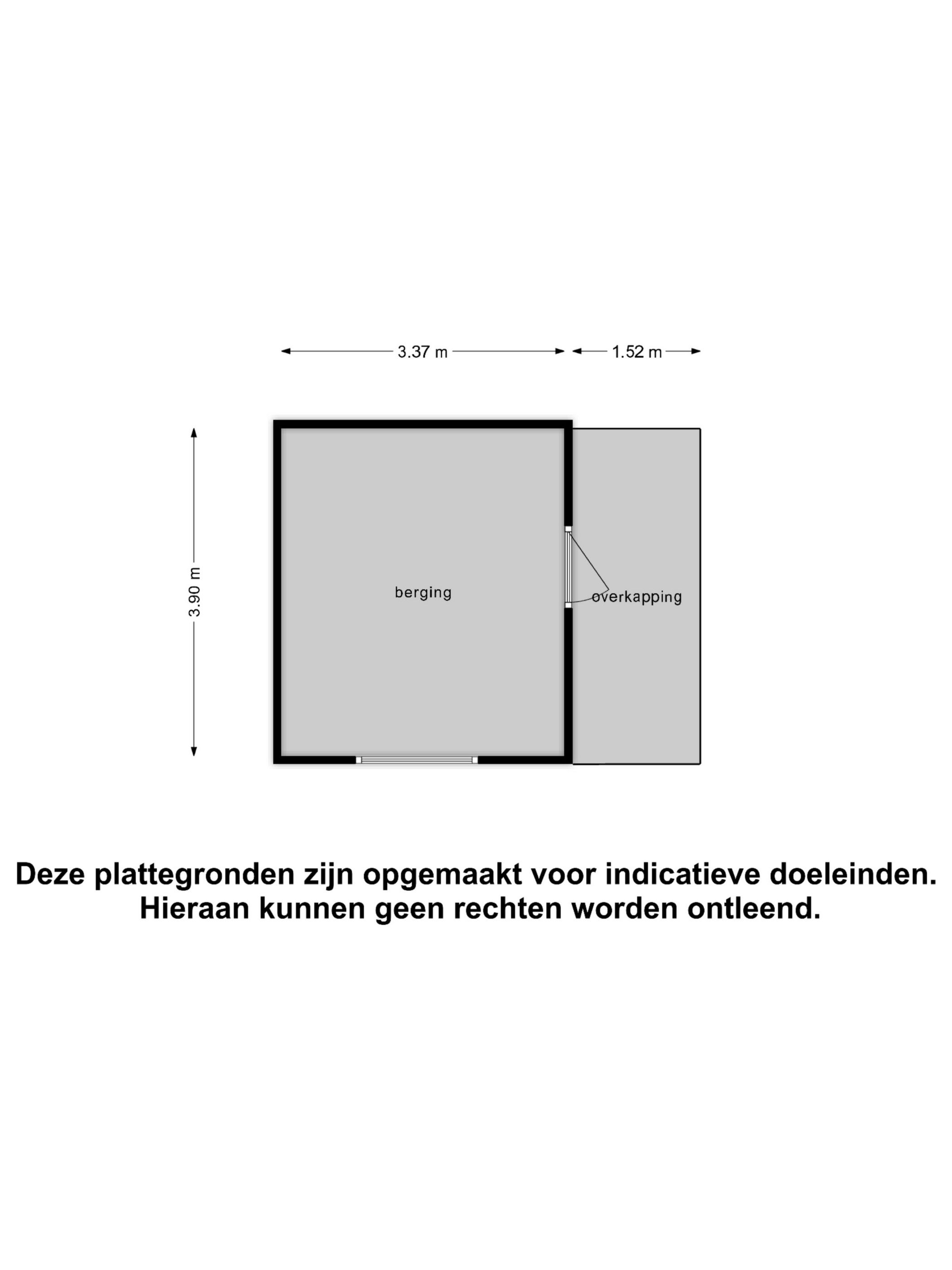 3.37 m
1.52 m
3.90 m
berging
overkapping

Deze plattegronden zijn opgemaakt voor indicatieve doeleinden.
Hieraan kunnen geen rechten worden ontleend.